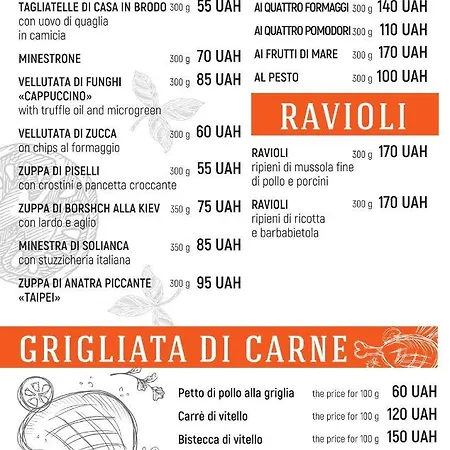 TAGLIATELLE DI CASA IN BRODO 300 g 55 UAH
con uovo di quaglia in camicia

MINESTRONE 300 g 70 UAH

VELLUTATA DI FUNGHI «CAPPUCCINO» 300 g 85 UAH
with truffle oil and microgreen

VELLUTATA DI ZUCCA 300 g 60 UAH
on chips al formaggio

ZUPPA DI PISELLI 300 g 55 UAH
con crostini e pancetta croccante

ZUPPA DI BORSHCH ALLA KIEV 350 g 75 UAH
con lardo e aglio

MINESTRA DI SOLIANCA 350 g 85 UAH
con stuzzicheria italiana

ZUPPA DI ANATRA PICCANTE «TAIPEI» 300 g 95 UAH

AI QUATTRO FORMAGGI 300 g 140 UAH

AI QUATTRO POMODORI 300 g 110 UAH

AI FRUTTI DI MARE 300 g 170 UAH

AL PESTO 300 g 100 UAH

RAVIOLI

RAVIOLI 300 g 170 UAH
ripieni di mussola fine di pollo e porcini

RAVIOLI 300 g 170 UAH
ripieni di ricotta e barbabietola

GRIGLIATA DI CARNE

Petto di pollo alla griglia the price for 100 g 60 UAH

Carrè di vitello the price for 100 g 120 UAH

Bistecca di vitello the price for 100 g 150 UAH